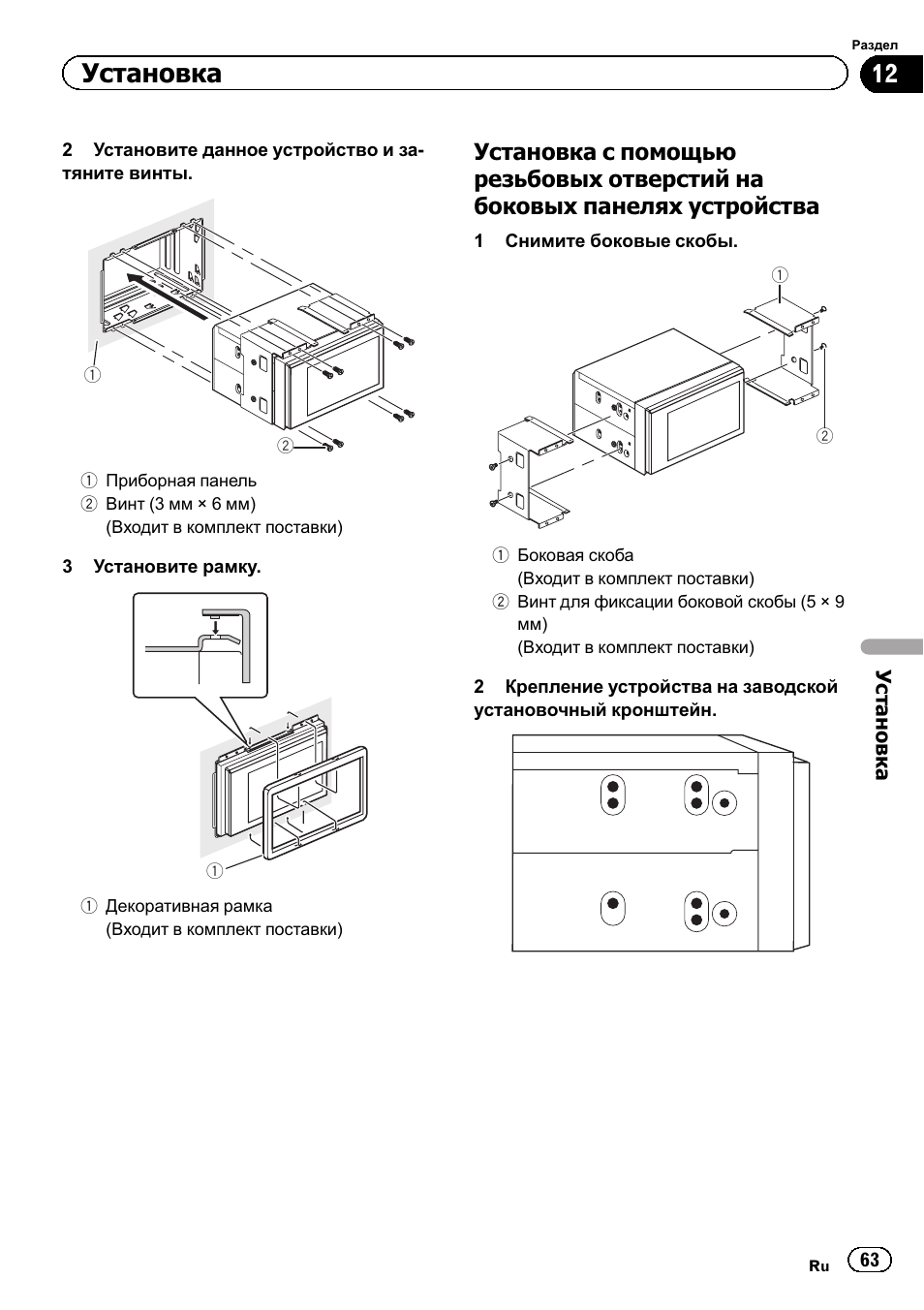 Раздел

Установка

12

2 Установите данное устройство и затяните винты.

①

②

① Приборная панель
② Винт (3 мм × 6 мм)
(Входит в комплект поставки)

3 Установите рамку.

①

① Декоративная рамка
(Входит в комплект поставки)

Установка с помощью резьбовых отверстий на боковых панелях устройства

1 Снимите боковые скобы.

①

②

① Боковая скоба
(Входит в комплект поставки)
② Винт для фиксации боковой скобы (5 × 9 мм)
(Входит в комплект поставки)

2 Крепление устройства на заводской установочный кронштейн.

Установка

Ru 63